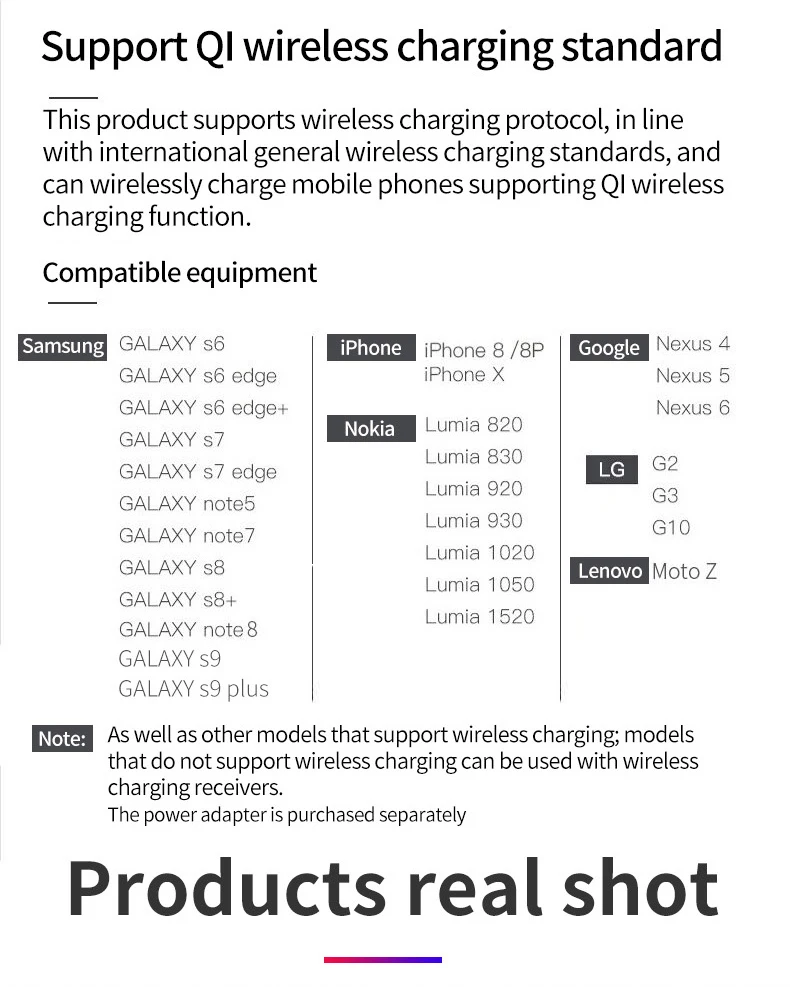 Support QI wireless charging standard

This product supports wireless charging protocol, in line with international general wireless charging standards, and can wirelessly charge mobile phones supporting QI wireless charging function.

Compatible equipment

Samsung
GALAXY s6
GALAXY s6 edge
GALAXY s6 edge+
GALAXY s7
GALAXY s7 edge
GALAXY note5
GALAXY note7
GALAXY s8
GALAXY s8+
GALAXY note8
GALAXY s9
GALAXY s9 plus

iPhone
iPhone 8 /8P
iPhone X

Nokia
Lumia 820
Lumia 830
Lumia 920
Lumia 930
Lumia 1020
Lumia 1050
Lumia 1520

Google
Nexus 4
Nexus 5
Nexus 6

LG
G2
G3
G10

Lenovo
Moto Z

Note: As well as other models that support wireless charging; models that do not support wireless charging can be used with wireless charging receivers.
The power adapter is purchased separately

Products real shot